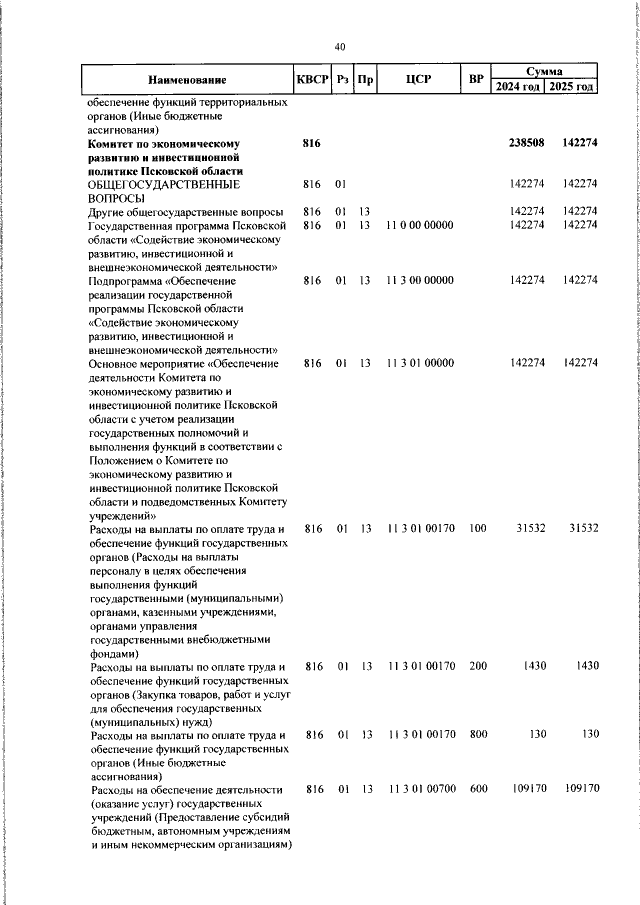 40

| Наименование | КВСР | Рз | Пр | ЦСР | ВР | Сумма 2024 год | Сумма 2025 год |
|---|---|---|---|---|---|---|---|
| обеспечение функций территориальных органов (Иные бюджетные ассигнования) | | | | | | | |
| **Комитет по экономическому развитию и инвестиционной политике Псковской области** | **816** | | | | | **238508** | **142274** |
| ОБЩЕГОСУДАРСТВЕННЫЕ ВОПРОСЫ | 816 | 01 | | | | 142274 | 142274 |
| Другие общегосударственные вопросы | 816 | 01 | 13 | | | 142274 | 142274 |
| Государственная программа Псковской области «Содействие экономическому развитию, инвестиционной и внешнеэкономической деятельности» | 816 | 01 | 13 | 11 0 00 00000 | | 142274 | 142274 |
| Подпрограмма «Обеспечение реализации государственной программы Псковской области «Содействие экономическому развитию, инвестиционной и внешнеэкономической деятельности» | 816 | 01 | 13 | 11 3 00 00000 | | 142274 | 142274 |
| Основное мероприятие «Обеспечение деятельности Комитета по экономическому развитию и инвестиционной политике Псковской области с учетом реализации государственных полномочий и выполнения функций в соответствии с Положением о Комитете по экономическому развитию и инвестиционной политике Псковской области и подведомственных Комитету учреждений» | 816 | 01 | 13 | 11 3 01 00000 | | 142274 | 142274 |
| Расходы на выплаты по оплате труда и обеспечение функций государственных органов (Расходы на выплаты персоналу в целях обеспечения выполнения функций государственными (муниципальными) органами, казенными учреждениями, органами управления государственными внебюджетными фондами) | 816 | 01 | 13 | 11 3 01 00170 | 100 | 31532 | 31532 |
| Расходы на выплаты по оплате труда и обеспечение функций государственных органов (Закупка товаров, работ и услуг для обеспечения государственных (муниципальных) нужд) | 816 | 01 | 13 | 11 3 01 00170 | 200 | 1430 | 1430 |
| Расходы на выплаты по оплате труда и обеспечение функций государственных органов (Иные бюджетные ассигнования) | 816 | 01 | 13 | 11 3 01 00170 | 800 | 130 | 130 |
| Расходы на обеспечение деятельности (оказание услуг) государственных учреждений (Предоставление субсидий бюджетным, автономным учреждениям и иным некоммерческим организациям) | 816 | 01 | 13 | 11 3 01 00700 | 600 | 109170 | 109170 |